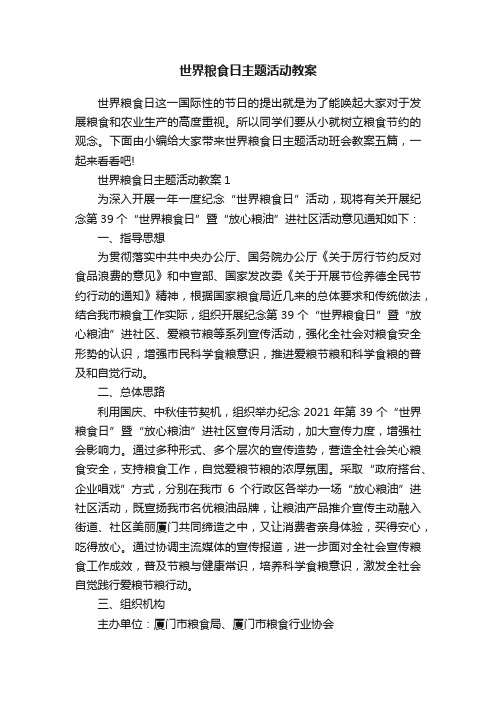 世界粮食日主题活动教案

世界粮食日这一国际性的节日的提出就是为了能唤起大家对于发展粮食和农业生产的高度重视。所以同学们要从小就树立粮食节约的观念。下面由小编给大家带来世界粮食日主题活动班会教案五篇，一起来看看吧!

世界粮食日主题活动教案 1

为深入开展一年一度纪念“世界粮食日”活动，现将有关开展纪念第 39 个“世界粮食日”暨“放心粮油”进社区活动意见通知如下：

一、指导思想

为贯彻落实中共中央办公厅、国务院办公厅《关于厉行节约反对食品浪费的意见》和中宣部、国家发改委《关于开展节俭养德全民节约行动的通知》精神，根据国家粮食局近几来的总体要求和传统做法，结合我市粮食工作实际，组织开展纪念第 39 个“世界粮食日”暨“放心粮油”进社区、爱粮节粮等系列宣传活动，强化全社会对粮食安全形势的认识，增强市民科学食粮意识，推进爱粮节粮和科学食粮的普及和自觉行动。

二、总体思路

利用国庆、中秋佳节契机，组织举办纪念 2021 年第 39 个“世界粮食日”暨“放心粮油”进社区宣传月活动，加大宣传力度，增强社会影响力。通过多种形式、多个层次的宣传造势，营造全社会关心粮食安全，支持粮食工作，自觉爱粮节粮的浓厚氛围。采取“政府搭台、企业唱戏”方式，分别在我市 6 个行政区各举办一场“放心粮油”进社区活动，既宣扬我市名优粮油品牌，让粮油产品推介宣传主动融入街道、社区美丽厦门共同缔造之中，又让消费者亲身体验，买得安心，吃得放心。通过协调主流媒体的宣传报道，进一步面对全社会宣传粮食工作成效，普及节粮与健康常识，培养科学食粮意识，激发全社会自觉践行爱粮节粮行动。

三、组织机构

主办单位：厦门市粮食局、厦门市粮食行业协会